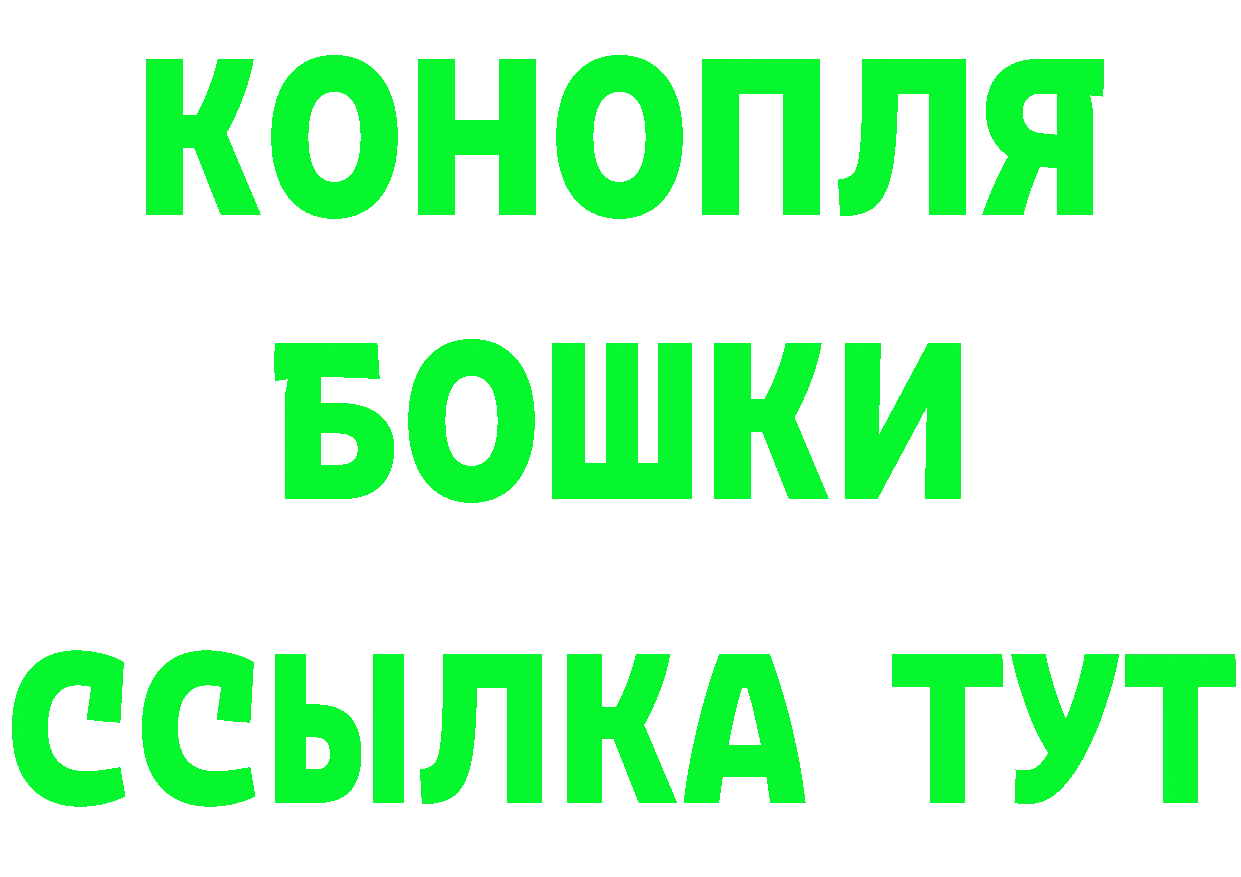 КОНОПЛЯ
БОШКИ
ССЫЛКА ТУТ